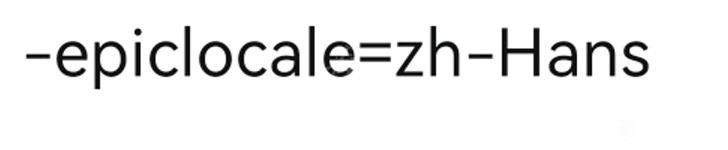 -epiclocale=zh-Hans